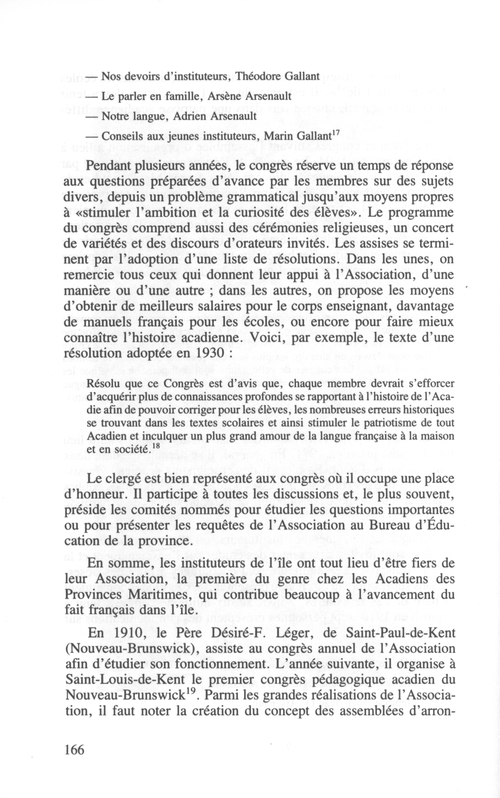 — Nos devoirs d'instituteurs, Théodore Gallant

— Le parler en famille, Arsène Arsenault

— Notre langue, Adrien Arsenault

— Conseils aux jeunes instituteurs, Marin Gallant$^{17}$

Pendant plusieurs années, le congrès réserve un temps de réponse aux questions préparées d'avance par les membres sur des sujets divers, depuis un problème grammatical jusqu'aux moyens propres à «stimuler l'ambition et la curiosité des élèves». Le programme du congrès comprend aussi des cérémonies religieuses, un concert de variétés et des discours d'orateurs invités. Les assises se terminent par l'adoption d'une liste de résolutions. Dans les unes, on remercie tous ceux qui donnent leur appui à l'Association, d'une manière ou d'une autre ; dans les autres, on propose les moyens d'obtenir de meilleurs salaires pour le corps enseignant, davantage de manuels français pour les écoles, ou encore pour faire mieux connaître l'histoire acadienne. Voici, par exemple, le texte d'une résolution adoptée en 1930 :

Résolu que ce Congrès est d'avis que, chaque membre devrait s'efforcer d'acquérir plus de connaissances profondes se rapportant à l'histoire de l'Acadie afin de pouvoir corriger pour les élèves, les nombreuses erreurs historiques se trouvant dans les textes scolaires et ainsi stimuler le patriotisme de tout Acadien et inculquer un plus grand amour de la langue française à la maison et en société.$^{18}$

Le clergé est bien représenté aux congrès où il occupe une place d'honneur. Il participe à toutes les discussions et, le plus souvent, préside les comités nommés pour étudier les questions importantes ou pour présenter les requêtes de l'Association au Bureau d'Éducation de la province.

En somme, les instituteurs de l'île ont tout lieu d'être fiers de leur Association, la première du genre chez les Acadiens des Provinces Maritimes, qui contribue beaucoup à l'avancement du fait français dans l'île.

En 1910, le Père Désiré-F. Léger, de Saint-Paul-de-Kent (Nouveau-Brunswick), assiste au congrès annuel de l'Association afin d'étudier son fonctionnement. L'année suivante, il organise à Saint-Louis-de-Kent le premier congrès pédagogique acadien du Nouveau-Brunswick$^{19}$. Parmi les grandes réalisations de l'Association, il faut noter la création du concept des assemblées d'arron-

166